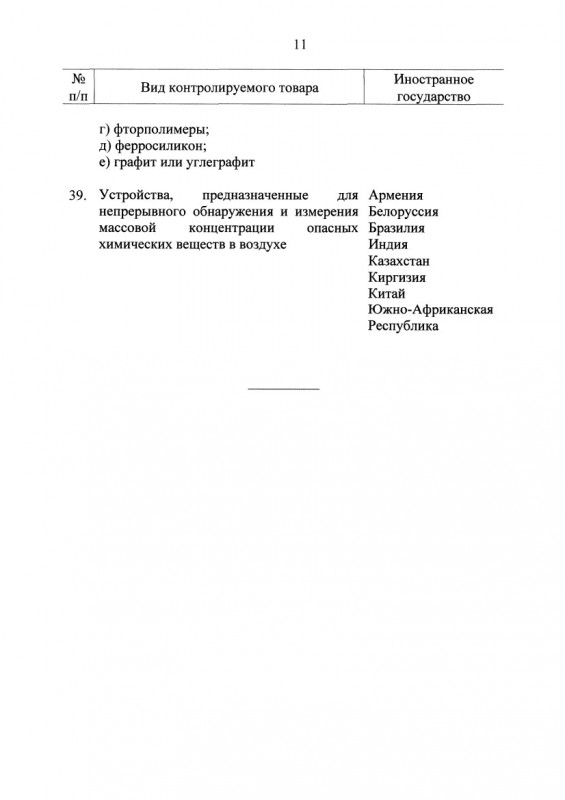 11

| № п/п | Вид контролируемого товара | Иностранное государство |
|---|---|---|
| | г) фторполимеры; д) ферросиликон; е) графит или углеграфит | |
| 39. | Устройства, предназначенные для непрерывного обнаружения и измерения массовой концентрации опасных химических веществ в воздухе | Армения Белоруссия Бразилия Индия Казахстан Киргизия Китай Южно-Африканская Республика |